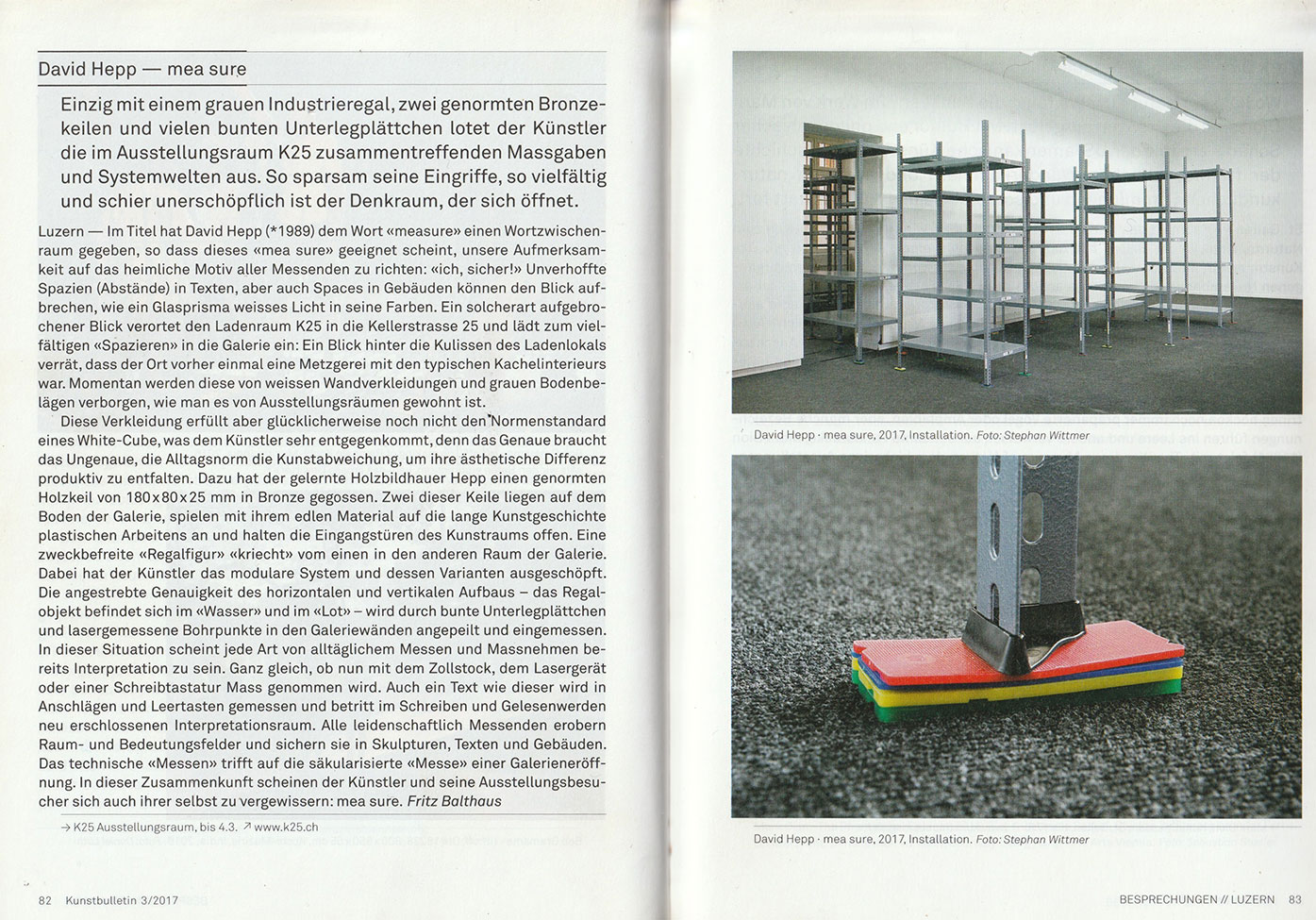 David Hepp — mea sure

Einzig mit einem grauen Industrieregal, zwei genormten Bronzekeilen und vielen bunten Unterlegplättchen lotet der Künstler die im Ausstellungsraum K25 zusammentreffenden Massgaben und Systemwelten aus. So sparsam seine Eingriffe, so vielfältig und schier unerschöpflich ist der Denkraum, der sich öffnet.

Luzern — Im Titel hat David Hepp (*1989) dem Wort «measure» einen Wortzwischenraum gegeben, so dass dieses «mea sure» geeignet scheint, unsere Aufmerksamkeit auf das heimliche Motiv aller Messenden zu richten: «ich, sicher!» Unverhoffte Spazien (Abstände) in Texten, aber auch Spaces in Gebäuden können den Blick aufbrechen, wie ein Glasprisma weisses Licht in seine Farben. Ein solcherart aufgebrochener Blick verortet den Ladenraum K25 in die Kellerstrasse 25 und lädt zum vielfältigen «Spazieren» in die Galerie ein: Ein Blick hinter die Kulissen des Ladenlokals verrät, dass der Ort vorher einmal eine Metzgerei mit den typischen Kachelinterieurs war. Momentan werden diese von weissen Wandverkleidungen und grauen Bodenbelägen verborgen, wie man es von Ausstellungsräumen gewohnt ist.
Diese Verkleidung erfüllt aber glücklicherweise noch nicht den Normenstandard eines White-Cube, was dem Künstler sehr entgegenkommt, denn das Genaue braucht das Ungenaue, die Alltagsnorm die Kunstabweichung, um ihre ästhetische Differenz produktiv zu entfalten. Dazu hat der gelernte Holzbildhauer Hepp einen genormten Holzkeil von 180x80x25 mm in Bronze gegossen. Zwei dieser Keile liegen auf dem Boden der Galerie, spielen mit ihrem edlen Material auf die lange Kunstgeschichte plastischen Arbeitens an und halten die Eingangstüren des Kunstraums offen. Eine zweckbefreite «Regalfigur» «kriecht» vom einen in den anderen Raum der Galerie. Dabei hat der Künstler das modulare System und dessen Varianten ausgeschöpft. Die angestrebte Genauigkeit des horizontalen und vertikalen Aufbaus – das Regalobjekt befindet sich im «Wasser» und im «Lot» – wird durch bunte Unterlegplättchen und lasergemessene Bohrpunkte in den Galeriewänden angepeilt und eingemessen. In dieser Situation scheint jede Art von alltäglichem Messen und Massnehmen bereits Interpretation zu sein. Ganz gleich, ob nun mit dem Zollstock, dem Lasergerät oder einer Schreibtastatur Mass genommen wird. Auch ein Text wie dieser wird in Anschlägen und Leertasten gemessen und betritt im Schreiben und Gelesenwerden neu erschlossenen Interpretationsraum. Alle leidenschaftlich Messenden erobern Raum- und Bedeutungsfelder und sichern sie in Skulpturen, Texten und Gebäuden. Das technische «Messen» trifft auf die säkularisierte «Messe» einer Galerieneröffnung. In dieser Zusammenkunft scheinen der Künstler und seine Ausstellungsbesucher sich auch ihrer selbst zu vergewissern: mea sure. Fritz Balthaus

→ K25 Ausstellungsraum, bis 4.3. ↗ www.k25.ch

82 Kunstbulletin 3/2017

David Hepp · mea sure, 2017, Installation. Foto: Stephan Wittmer

David Hepp · mea sure, 2017, Installation. Foto: Stephan Wittmer

BESPRECHUNGEN // LUZERN 83